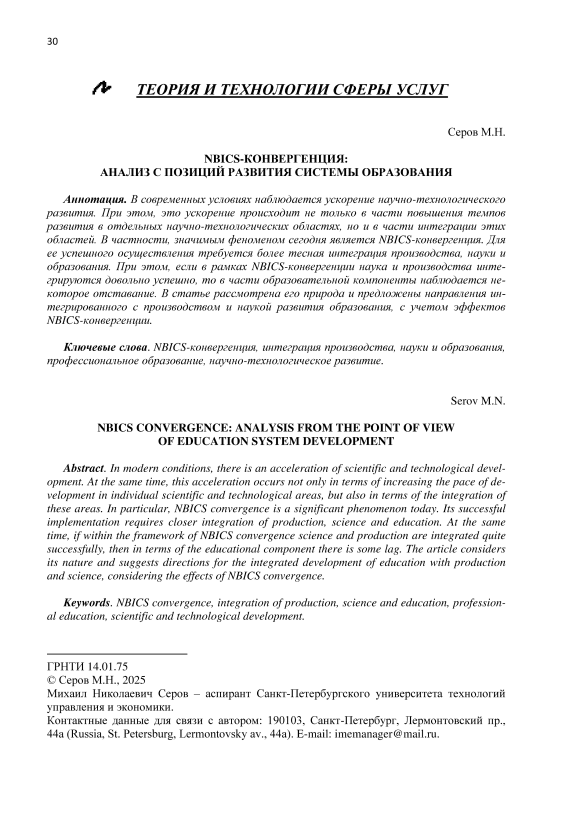 30

ТЕОРИЯ И ТЕХНОЛОГИИ СФЕРЫ УСЛУГ

Серов М.Н.

NBICS-КОНВЕРГЕНЦИЯ:
АНАЛИЗ С ПОЗИЦИЙ РАЗВИТИЯ СИСТЕМЫ ОБРАЗОВАНИЯ

Аннотация. В современных условиях наблюдается ускорение научно-технологического развития. При этом, это ускорение происходит не только в части повышения темпов развития в отдельных научно-технологических областях, но и в части интеграции этих областей. В частности, значимым феноменом сегодня является NBICS-конвергенция. Для ее успешного осуществления требуется более тесная интеграция производства, науки и образования. При этом, если в рамках NBICS-конвергенции наука и производства интегрируются довольно успешно, то в части образовательной компоненты наблюдается некоторое отставание. В статье рассмотрена его природа и предложены направления интегрированного с производством и наукой развития образования, с учетом эффектов NBICS-конвергенции.

Ключевые слова. NBICS-конвергенция, интеграция производства, науки и образования, профессиональное образование, научно-технологическое развитие.

Serov M.N.

NBICS CONVERGENCE: ANALYSIS FROM THE POINT OF VIEW
OF EDUCATION SYSTEM DEVELOPMENT

Abstract. In modern conditions, there is an acceleration of scientific and technological development. At the same time, this acceleration occurs not only in terms of increasing the pace of development in individual scientific and technological areas, but also in terms of the integration of these areas. In particular, NBICS convergence is a significant phenomenon today. Its successful implementation requires closer integration of production, science and education. At the same time, if within the framework of NBICS convergence science and production are integrated quite successfully, then in terms of the educational component there is some lag. The article considers its nature and suggests directions for the integrated development of education with production and science, considering the effects of NBICS convergence.

Keywords. NBICS convergence, integration of production, science and education, professional education, scientific and technological development.

ГРНТИ 14.01.75
© Серов М.Н., 2025
Михаил Николаевич Серов – аспирант Санкт-Петербургского университета технологий управления и экономики.
Контактные данные для связи с автором: 190103, Санкт-Петербург, Лермонтовский пр., 44а (Russia, St. Petersburg, Lermontovsky av., 44a). E-mail: imemanager@mail.ru.